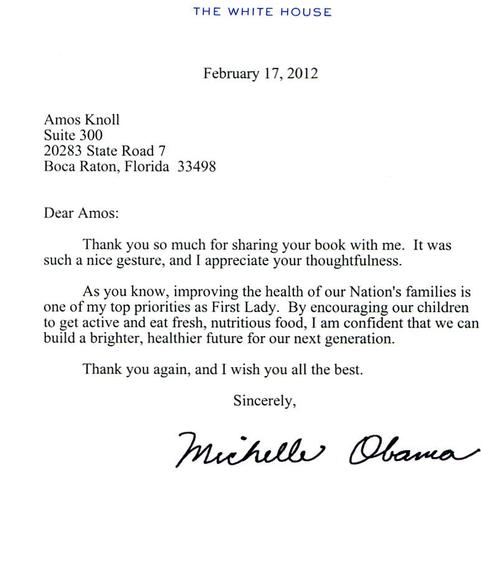 THE WHITE HOUSE

February 17, 2012

Amos Knoll
Suite 300
20283 State Road 7
Boca Raton, Florida 33498

Dear Amos:

Thank you so much for sharing your book with me. It was such a nice gesture, and I appreciate your thoughtfulness.

As you know, improving the health of our Nation's families is one of my top priorities as First Lady. By encouraging our children to get active and eat fresh, nutritious food, I am confident that we can build a brighter, healthier future for our next generation.

Thank you again, and I wish you all the best.

Sincerely,

Michelle Obama